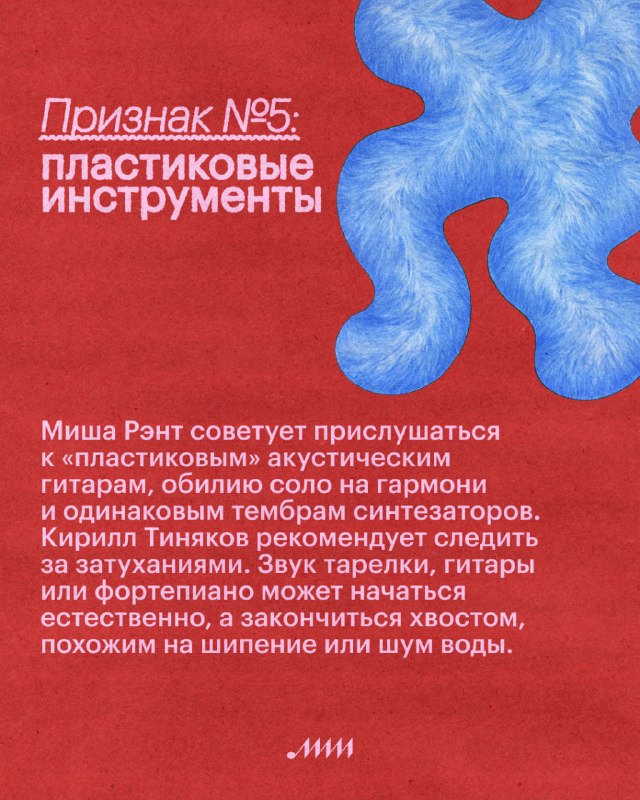 Признак №5:
пластиковые инструменты

Миша Рэнт советует прислушаться к «пластиковым» акустическим гитарам, обилию соло на гармони и одинаковым тембрам синтезаторов. Кирилл Тиняков рекомендует следить за затуханиями. Звук тарелки, гитары или фортепиано может начаться естественно, а закончиться хвостом, похожим на шипение или шум воды.